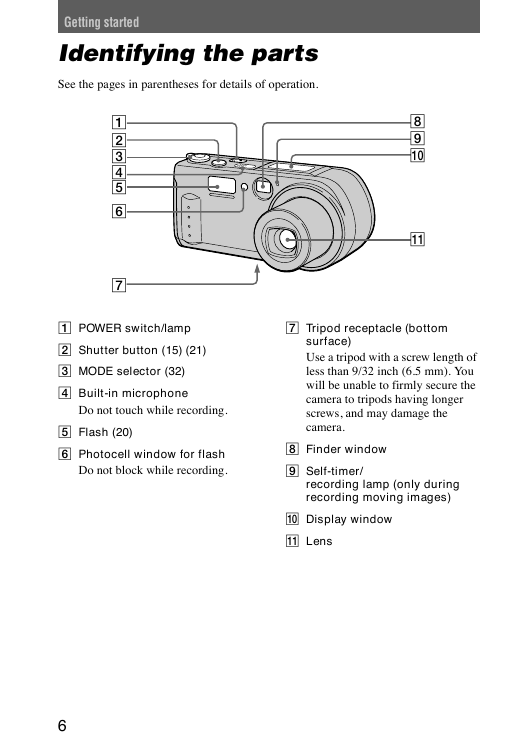 Getting started

Identifying the parts

See the pages in parentheses for details of operation.

1
2
3
4
5
6
7
8
9
10
11

1 POWER switch/lamp

2 Shutter button (15) (21)

3 MODE selector (32)

4 Built-in microphone
Do not touch while recording.

5 Flash (20)

6 Photocell window for flash
Do not block while recording.

7 Tripod receptacle (bottom surface)
Use a tripod with a screw length of less than 9/32 inch (6.5 mm). You will be unable to firmly secure the camera to tripods having longer screws, and may damage the camera.

8 Finder window

9 Self-timer/
recording lamp (only during recording moving images)

10 Display window

11 Lens

6